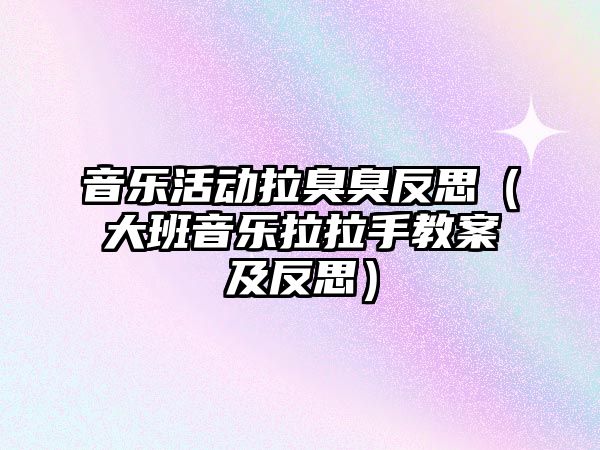 音乐活动拉臭臭反思（大班音乐拉拉手教案及反思）